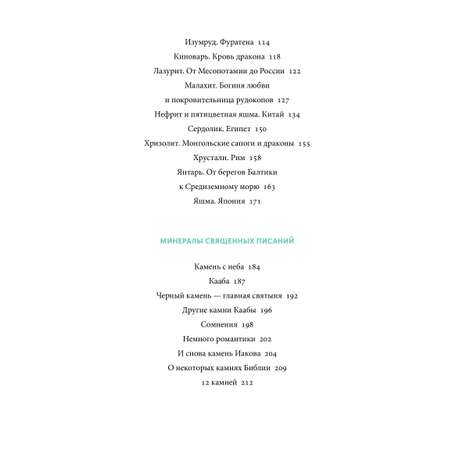 Изумруд. Фуратена 114

Киноварь. Кровь дракона 118

Лазурит. От Месопотамии до России 122

Малахит. Богиня любви и покровительница рудокопов 127

Нефрит и пятицветная яшма. Китай 134

Сердолик. Египет 150

Хризолит. Монгольские сапоги и драконы 155

Хрустали. Рим 158

Янтарь. От берегов Балтики к Средиземному морю 163

Яшма. Япония 171

МИНЕРАЛЫ СВЯЩЕННЫХ ПИСАНИЙ

Камень с неба 184

Кааба 187

Черный камень — главная святыня 192

Другие камни Каабы 196

Сомнения 198

Немного романтики 202

И снова камень Иакова 204

О некоторых камнях Библии 209

12 камней 212